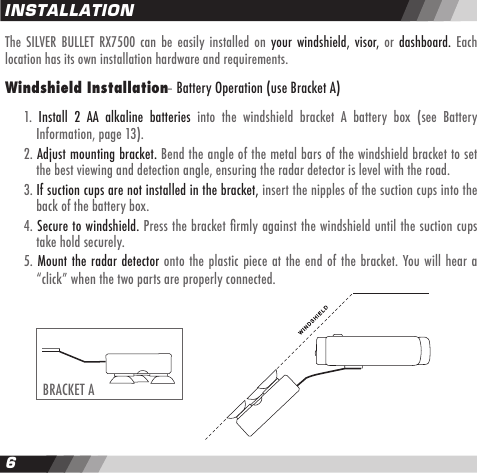 INSTALLATION

The SILVER BULLET RX7500 can be easily installed on your windshield, visor, or dashboard. Each location has its own installation hardware and requirements.

Windshield Installation– Battery Operation (use Bracket A)

1. Install 2 AA alkaline batteries into the windshield bracket A battery box (see Battery Information, page 13).
2. Adjust mounting bracket. Bend the angle of the metal bars of the windshield bracket to set the best viewing and detection angle, ensuring the radar detector is level with the road.
3. If suction cups are not installed in the bracket, insert the nipples of the suction cups into the back of the battery box.
4. Secure to windshield. Press the bracket firmly against the windshield until the suction cups take hold securely.
5. Mount the radar detector onto the plastic piece at the end of the bracket. You will hear a "click" when the two parts are properly connected.

BRACKET A

WINDSHIELD

6